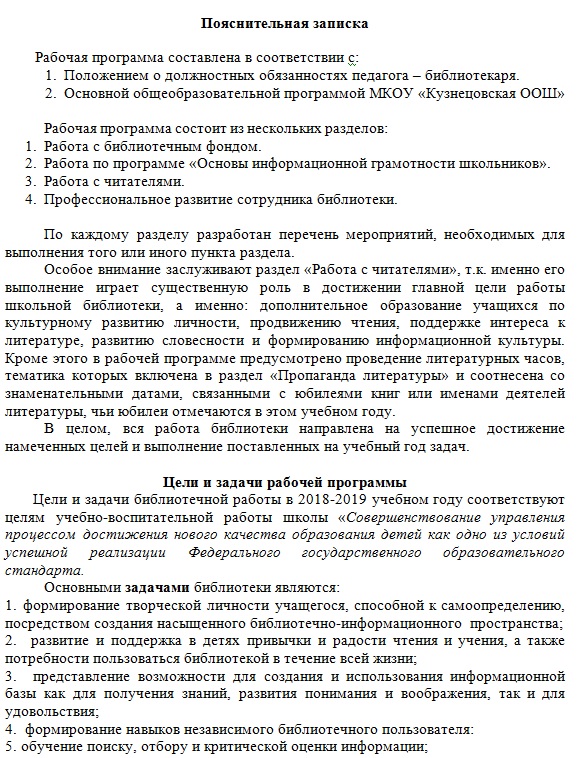 Пояснительная записка

Рабочая программа составлена в соответствии с:
1. Положением о должностных обязанностях педагога – библиотекаря.
2. Основной общеобразовательной программой МКОУ «Кузнецовская ООШ»

Рабочая программа состоит из нескольких разделов:
1. Работа с библиотечным фондом.
2. Работа по программе «Основы информационной грамотности школьников».
3. Работа с читателями.
4. Профессиональное развитие сотрудника библиотеки.

По каждому разделу разработан перечень мероприятий, необходимых для выполнения того или иного пункта раздела.

Особое внимание заслуживают раздел «Работа с читателями», т.к. именно его выполнение играет существенную роль в достижении главной цели работы школьной библиотеки, а именно: дополнительное образование учащихся по культурному развитию личности, продвижению чтения, поддержке интереса к литературе, развитию словесности и формированию информационной культуры. Кроме этого в рабочей программе предусмотрено проведение литературных часов, тематика которых включена в раздел «Пропаганда литературы» и соотнесена со знаменательными датами, связанными с юбилеями книг или именами деятелей литературы, чьи юбилеи отмечаются в этом учебном году.

В целом, вся работа библиотеки направлена на успешное достижение намеченных целей и выполнение поставленных на учебный год задач.

Цели и задачи рабочей программы

Цели и задачи библиотечной работы в 2018-2019 учебном году соответствуют целям учебно-воспитательной работы школы «Совершенствование управления процессом достижения нового качества образования детей как одно из условий успешной реализации Федерального государственного образовательного стандарта.

Основными задачами библиотеки являются:
1. формирование творческой личности учащегося, способной к самоопределению, посредством создания насыщенного библиотечно-информационного пространства;
2. развитие и поддержка в детях привычки и радости чтения и учения, а также потребности пользоваться библиотекой в течение всей жизни;
3. представление возможности для создания и использования информационной базы как для получения знаний, развития понимания и воображения, так и для удовольствия;
4. формирование навыков независимого библиотечного пользователя:
5. обучение поиску, отбору и критической оценки информации;